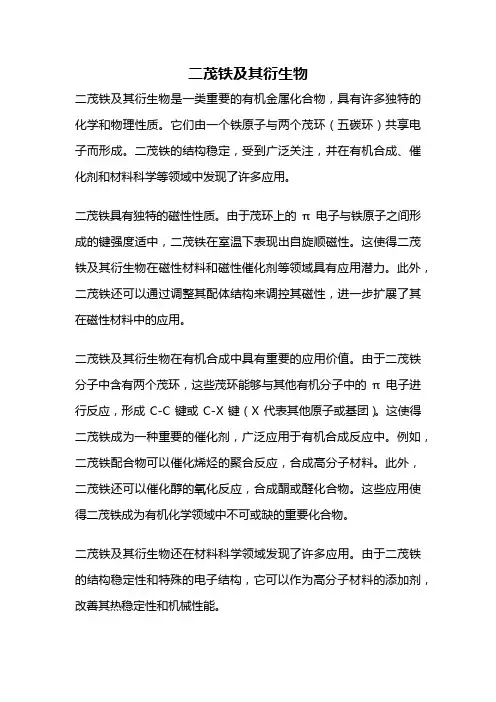 二茂铁及其衍生物

二茂铁及其衍生物是一类重要的有机金属化合物，具有许多独特的化学和物理性质。它们由一个铁原子与两个茂环（五碳环）共享电子而形成。二茂铁的结构稳定，受到广泛关注，并在有机合成、催化剂和材料科学等领域中发现了许多应用。

二茂铁具有独特的磁性性质。由于茂环上的 π 电子与铁原子之间形成的键强度适中，二茂铁在室温下表现出自旋顺磁性。这使得二茂铁及其衍生物在磁性材料和磁性催化剂等领域具有应用潜力。此外，二茂铁还可以通过调整其配体结构来调控其磁性，进一步扩展了其在磁性材料中的应用。

二茂铁及其衍生物在有机合成中具有重要的应用价值。由于二茂铁分子中含有两个茂环，这些茂环能够与其他有机分子中的 π 电子进行反应，形成 C-C 键或 C-X 键（X 代表其他原子或基团）。这使得二茂铁成为一种重要的催化剂，广泛应用于有机合成反应中。例如，二茂铁配合物可以催化烯烃的聚合反应，合成高分子材料。此外，二茂铁还可以催化醇的氧化反应，合成酮或醛化合物。这些应用使得二茂铁成为有机化学领域中不可或缺的重要化合物。

二茂铁及其衍生物还在材料科学领域发现了许多应用。由于二茂铁的结构稳定性和特殊的电子结构，它可以作为高分子材料的添加剂，改善其热稳定性和机械性能。